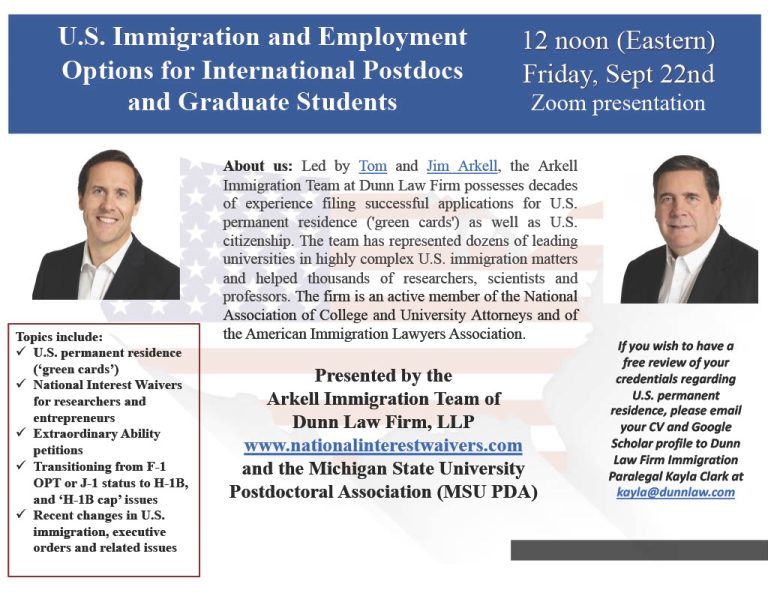 U.S. Immigration and Employment Options for International Postdocs and Graduate Students

12 noon (Eastern)
Friday, Sept 22nd
Zoom presentation

About us: Led by Tom and Jim Arkell, the Arkell Immigration Team at Dunn Law Firm possesses decades of experience filing successful applications for U.S. permanent residence ('green cards') as well as U.S. citizenship. The team has represented dozens of leading universities in highly complex U.S. immigration matters and helped thousands of researchers, scientists and professors. The firm is an active member of the National Association of College and University Attorneys and of the American Immigration Lawyers Association.

Topics include:
✓ U.S. permanent residence ('green cards')
✓ National Interest Waivers for researchers and entrepreneurs
✓ Extraordinary Ability petitions
✓ Transitioning from F-1 OPT or J-1 status to H-1B, and 'H-1B cap' issues
✓ Recent changes in U.S. immigration, executive orders and related issues

Presented by the
Arkell Immigration Team of
Dunn Law Firm, LLP
www.nationalinterestwaivers.com
and the Michigan State University Postdoctoral Association (MSU PDA)

If you wish to have a free review of your credentials regarding U.S. permanent residence, please email your CV and Google Scholar profile to Dunn Law Firm Immigration Paralegal Kayla Clark at kayla@dunnlaw.com